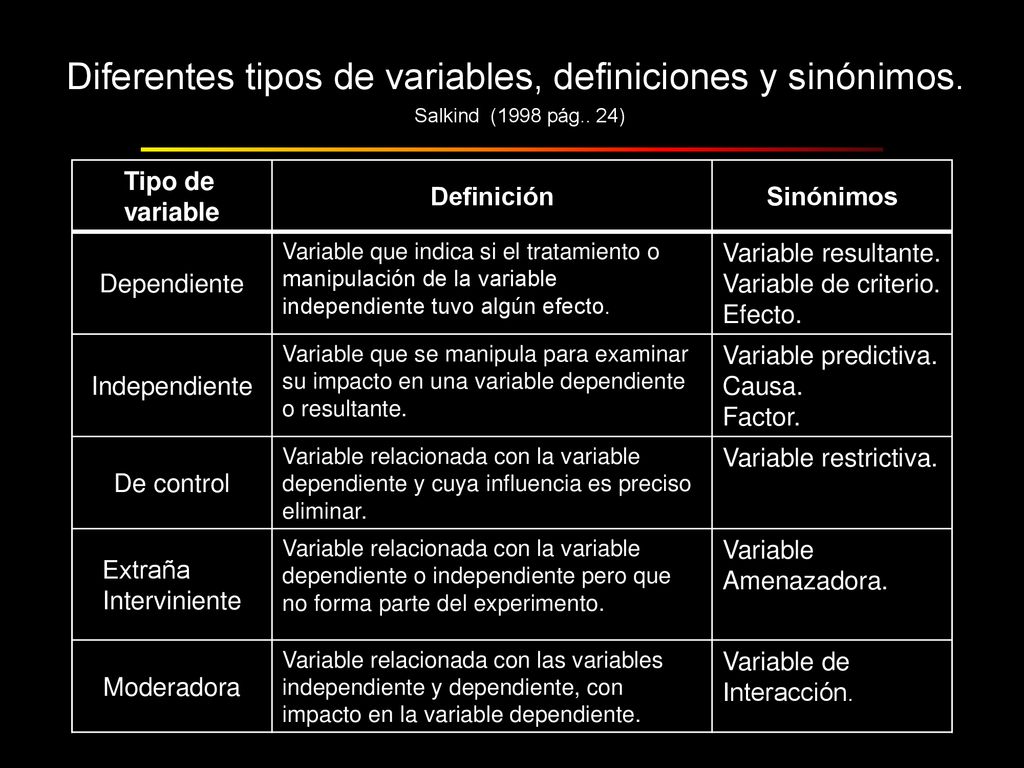 Diferentes tipos de variables, definiciones y sinónimos.

Salkind (1998 pág.. 24)

| Tipo de variable | Definición | Sinónimos |
|---|---|---|
| Dependiente | Variable que indica si el tratamiento o manipulación de la variable independiente tuvo algún efecto. | Variable resultante. Variable de criterio. Efecto. |
| Independiente | Variable que se manipula para examinar su impacto en una variable dependiente o resultante. | Variable predictiva. Causa. Factor. |
| De control | Variable relacionada con la variable dependiente y cuya influencia es preciso eliminar. | Variable restrictiva. |
| Extraña Interviniente | Variable relacionada con la variable dependiente o independiente pero que no forma parte del experimento. | Variable Amenazadora. |
| Moderadora | Variable relacionada con las variables independiente y dependiente, con impacto en la variable dependiente. | Variable de Interacción. |